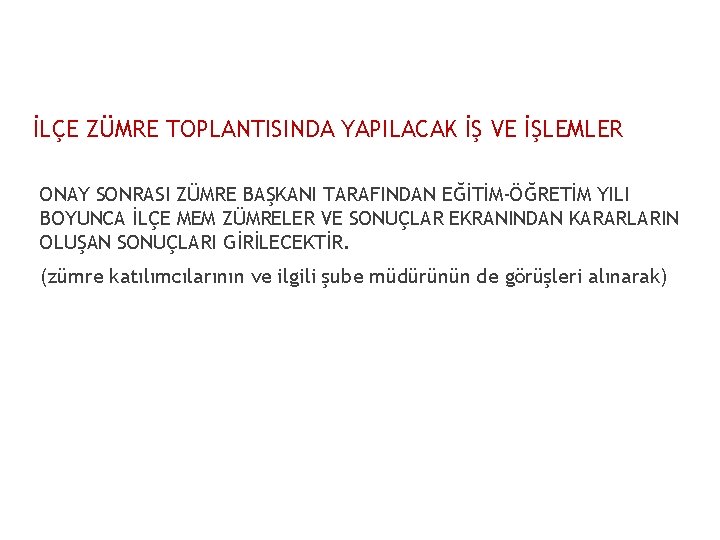 İLÇE ZÜMRE TOPLANTISINDA YAPILACAK İŞ VE İŞLEMLER

ONAY SONRASI ZÜMRE BAŞKANI TARAFINDAN EĞİTİM-ÖĞRETİM YILI BOYUNCA İLÇE MEM ZÜMRELER VE SONUÇLAR EKRANINDAN KARARLARIN OLUŞAN SONUÇLARI GİRİLECEKTİR.

(zümre katılımcılarının ve ilgili şube müdürünün de görüşleri alınarak)